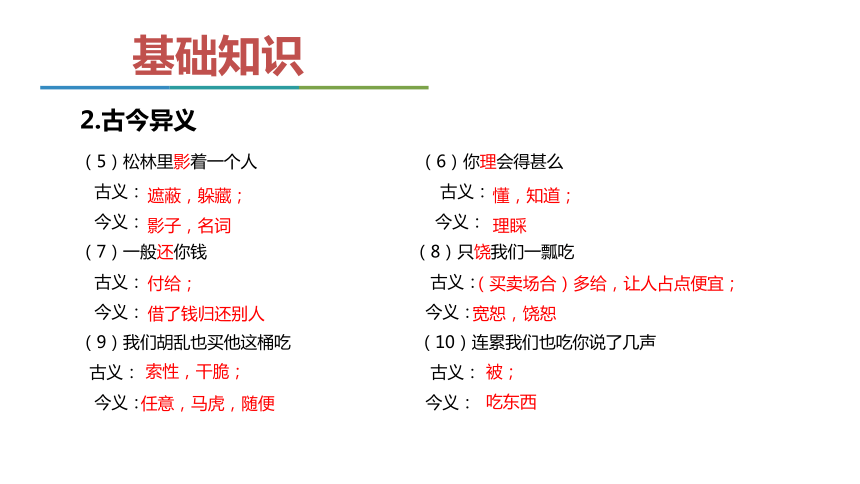 基础知识

2.古今异义

（5）松林里影着一个人
古义：遮蔽，躲藏；
今义：影子，名词

（7）一般还你钱
古义：付给；
今义：借了钱归还别人

（9）我们胡乱也买他这桶吃
古义：索性，干脆；
今义：任意，马虎，随便

（6）你理会得甚么
古义：懂，知道；
今义：理睬

（8）只饶我们一瓢吃
古义：（买卖场合）多给，让人占点便宜；
今义：宽恕，饶恕

（10）连累我们也吃你说了几声
古义：被；
今义：吃东西